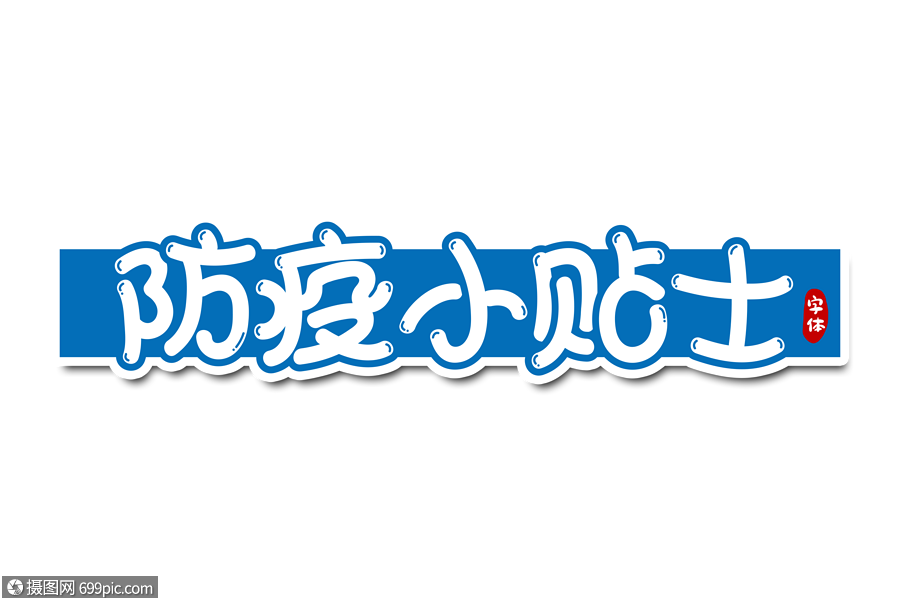 防疫小贴士

字体

摄图网 699pic.com